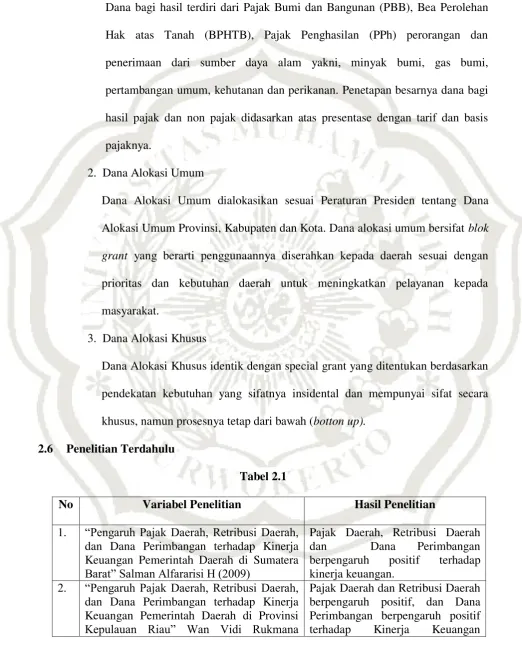 Dana bagi hasil terdiri dari Pajak Bumi dan Bangunan (PBB), Bea Perolehan Hak atas Tanah (BPHTB), Pajak Penghasilan (PPh) perorangan dan penerimaan dari sumber daya alam yakni, minyak bumi, gas bumi, pertambangan umum, kehutanan dan perikanan. Penetapan besarnya dana bagi hasil pajak dan non pajak didasarkan atas presentase dengan tarif dan basis pajaknya.

2. Dana Alokasi Umum

Dana Alokasi Umum dialokasikan sesuai Peraturan Presiden tentang Dana Alokasi Umum Provinsi, Kabupaten dan Kota. Dana alokasi umum bersifat blok grant yang berarti penggunaannya diserahkan kepada daerah sesuai dengan prioritas dan kebutuhan daerah untuk meningkatkan pelayanan kepada masyarakat.

3. Dana Alokasi Khusus

Dana Alokasi Khusus identik dengan special grant yang ditentukan berdasarkan pendekatan kebutuhan yang sifatnya insidental dan mempunyai sifat secara khusus, namun prosesnya tetap dari bawah (botton up).

2.6 Penelitian Terdahulu

Tabel 2.1

| No | Variabel Penelitian | Hasil Penelitian |
|---|---|---|
| 1. | "Pengaruh Pajak Daerah, Retribusi Daerah, dan Dana Perimbangan terhadap Kinerja Keuangan Pemerintah Daerah di Sumatera Barat" Salman Alfararisi H (2009) | Pajak Daerah, Retribusi Daerah dan Dana Perimbangan berpengaruh positif terhadap kinerja keuangan. |
| 2. | "Pengaruh Pajak Daerah, Retribusi Daerah, dan Dana Perimbangan terhadap Kinerja Keuangan Pemerintah Daerah di Provinsi Kepulauan Riau" Wan Vidi Rukmana | Pajak Daerah dan Retribusi Daerah berpengaruh positif, dan Dana Perimbangan berpengaruh positif terhadap Kinerja Keuangan |